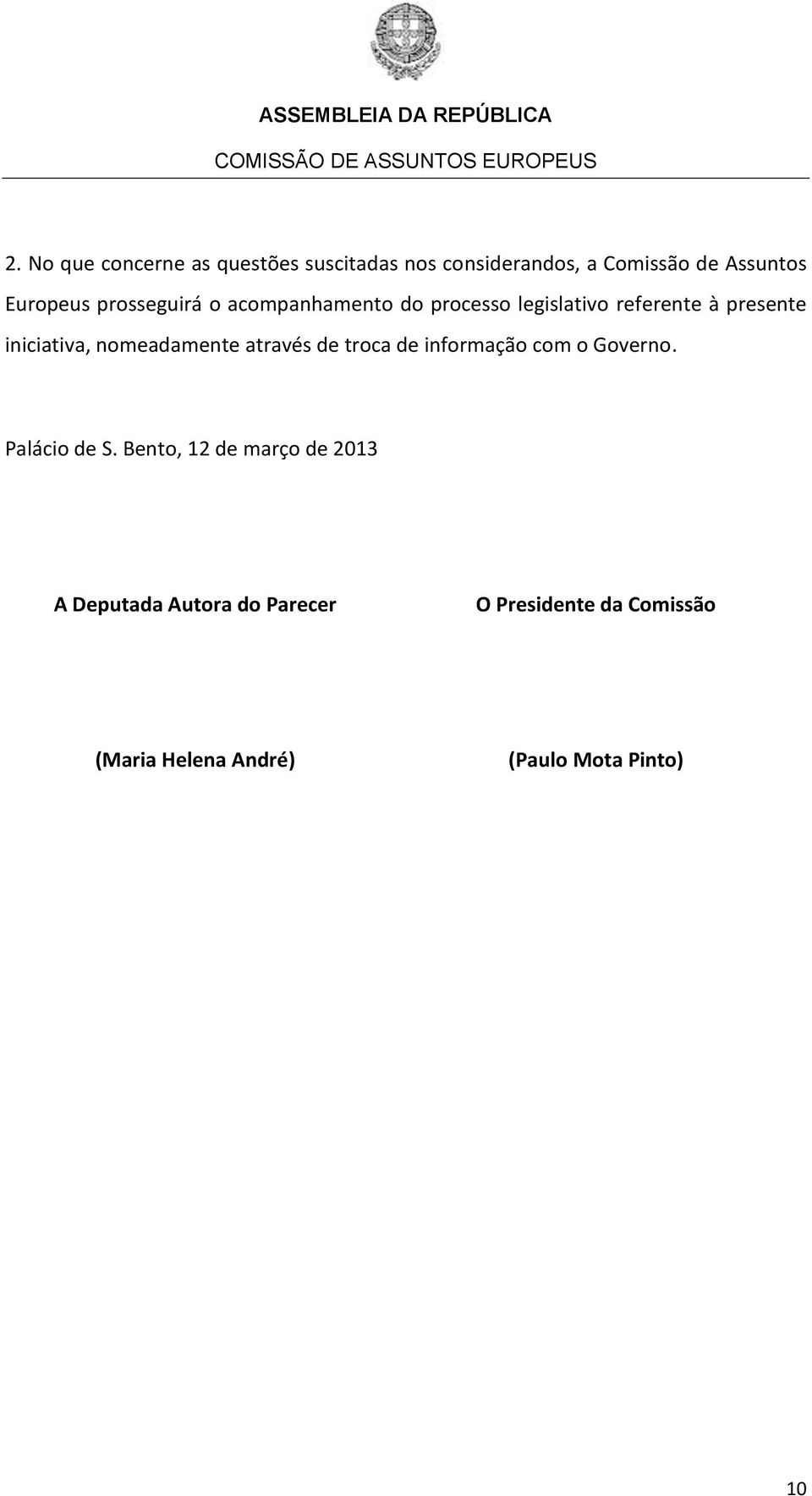 ASSEMBLEIA DA REPÚBLICA
COMISSÃO DE ASSUNTOS EUROPEUS

2. No que concerne as questões suscitadas nos considerandos, a Comissão de Assuntos Europeus prosseguirá o acompanhamento do processo legislativo referente à presente iniciativa, nomeadamente através de troca de informação com o Governo.

Palácio de S. Bento, 12 de março de 2013

A Deputada Autora do Parecer

(Maria Helena André)

O Presidente da Comissão

(Paulo Mota Pinto)

10